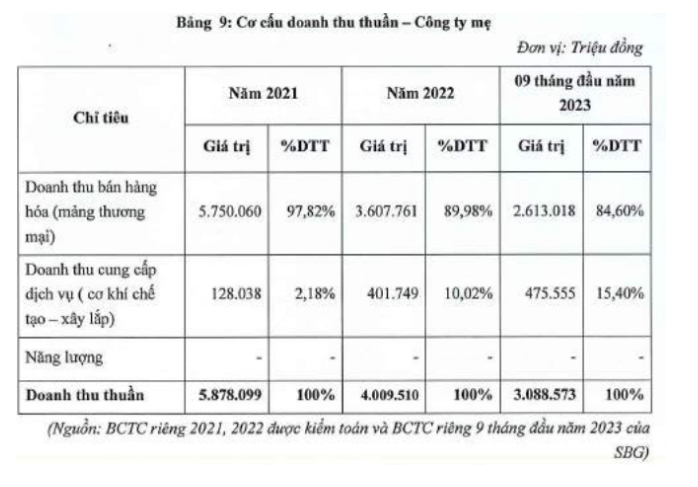 Bảng 9: Cơ cấu doanh thu thuần – Công ty mẹ

Đơn vị: Triệu đồng

| Chỉ tiêu | Năm 2021 | | Năm 2022 | | 09 tháng đầu năm 2023 | |
|---|---|---|---|---|---|---|
| | Giá trị | %DTT | Giá trị | %DTT | Giá trị | %DTT |
| Doanh thu bán hàng hóa (mảng thương mại) | 5.750.060 | 97,82% | 3.607.761 | 89,98% | 2.613.018 | 84,60% |
| Doanh thu cung cấp dịch vụ ( cơ khí chế tạo – xây lắp) | 128.038 | 2,18% | 401.749 | 10,02% | 475.555 | 15,40% |
| Năng lượng | - | - | - | - | - | - |
| Doanh thu thuần | 5.878.099 | 100% | 4.009.510 | 100% | 3.088.573 | 100% |

(Nguồn: BCTC riêng 2021, 2022 được kiểm toán và BCTC riêng 9 tháng đầu năm 2023 của SBG)